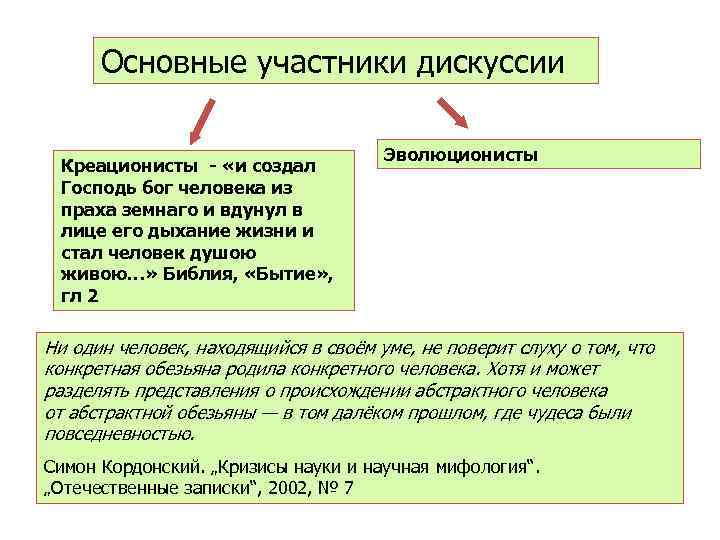 Основные участники дискуссии

Креационисты - «и создал Господь бог человека из праха земнаго и вдунул в лице его дыхание жизни и стал человек душою живою…» Библия, «Бытие», гл 2

Эволюционисты

Ни один человек, находящийся в своём уме, не поверит слуху о том, что конкретная обезьяна родила конкретного человека. Хотя и может разделять представления о происхождении абстрактного человека от абстрактной обезьяны — в том далёком прошлом, где чудеса были повседневностью.

Симон Кордонский. „Кризисы науки и научная мифология“. „Отечественные записки“, 2002, № 7